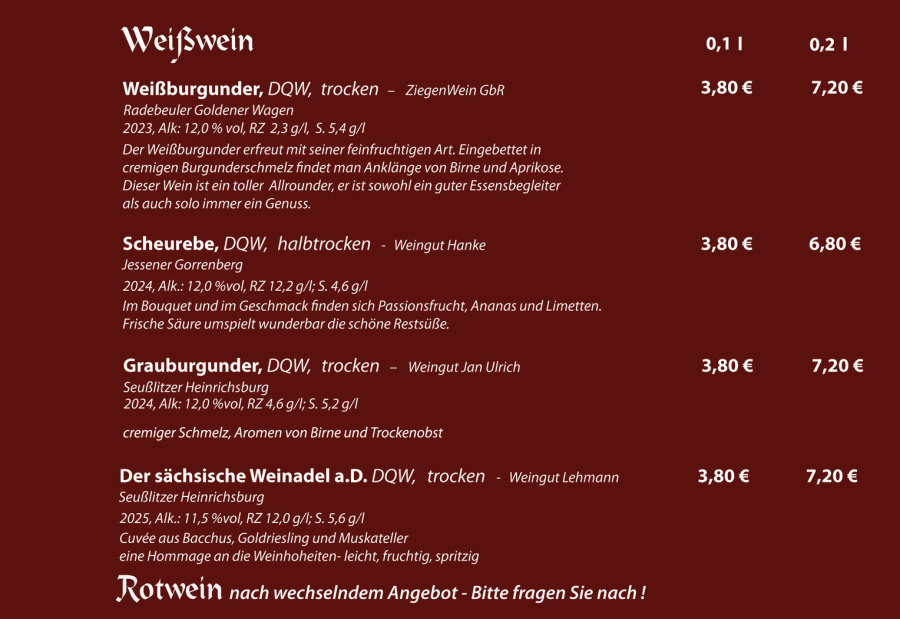 Weißwein 0,1 l 0,2 l

Weißburgunder, DQW, trocken – ZiegenWein GbR 3,80 € 7,20 €
Radebeuler Goldener Wagen
2023, Alk: 12,0 % vol, RZ 2,3 g/l, S. 5,4 g/l
Der Weißburgunder erfreut mit seiner feinfruchtigen Art. Eingebettet in cremigen Burgunderschmelz findet man Anklänge von Birne und Aprikose. Dieser Wein ist ein toller Allrounder, er ist sowohl ein guter Essensbegleiter als auch solo immer ein Genuss.

Scheurebe, DQW, halbtrocken - Weingut Hanke 3,80 € 6,80 €
Jessener Gorrenberg
2024, Alk.: 12,0 %vol, RZ 12,2 g/l; S. 4,6 g/l
Im Bouquet und im Geschmack finden sich Passionsfrucht, Ananas und Limetten. Frische Säure umspielt wunderbar die schöne Restsüße.

Grauburgunder, DQW, trocken – Weingut Jan Ulrich 3,80 € 7,20 €
Seußlitzer Heinrichsburg
2024, Alk: 12,0 %vol, RZ 4,6 g/l; S. 5,2 g/l

cremiger Schmelz, Aromen von Birne und Trockenobst

Der sächsische Weinadel a.D. DQW, trocken - Weingut Lehmann 3,80 € 7,20 €
Seußlitzer Heinrichsburg
2025, Alk.: 11,5 %vol, RZ 12,0 g/l; S. 5,6 g/l
Cuvée aus Bacchus, Goldriesling und Muskateller
eine Hommage an die Weinhoheiten- leicht, fruchtig, spritzig

Rotwein nach wechselndem Angebot - Bitte fragen Sie nach !